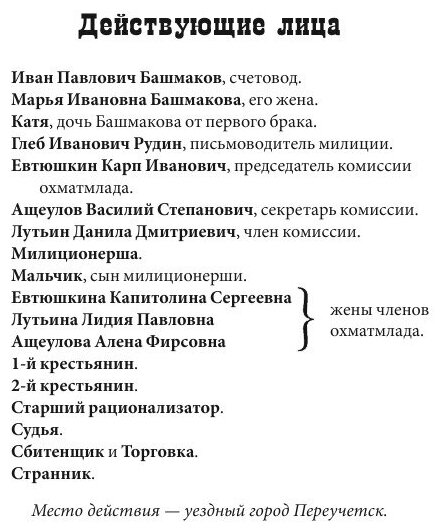 Действующие лица

Иван Павлович Башмаков, счетовод.
Марья Ивановна Башмакова, его жена.
Катя, дочь Башмакова от первого брака.
Глеб Иванович Рудин, письмоводитель милиции.
Евтюшкин Карп Иванович, председатель комиссии охматмлада.
Ащеулов Василий Степанович, секретарь комиссии.
Лутьин Данила Дмитриевич, член комиссии.
Милиционерша.
Мальчик, сын милиционерши.
Евтюшкина Капитолина Сергеевна
Лутьина Лидия Павловна
Ащеулова Алена Фирсовна
жены членов охматмлада.
1-й крестьянин.
2-й крестьянин.
Старший рационализатор.
Судья.
Сбитенщик и Торговка.
Странник.

Место действия — уездный город Переучетск.